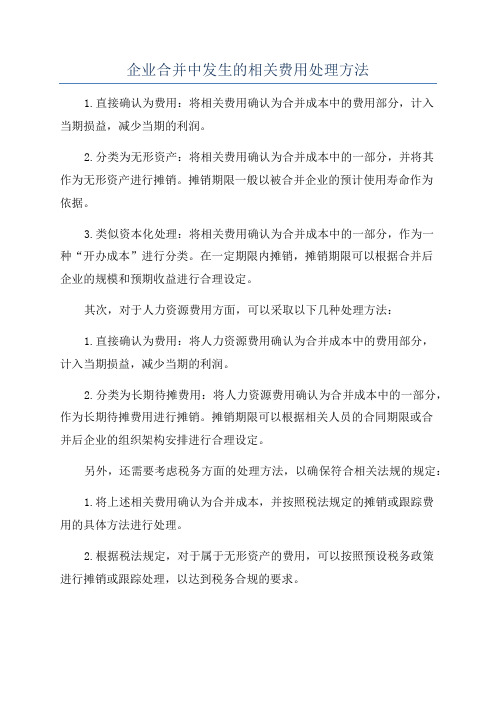 企业合并中发生的相关费用处理方法

1.直接确认为费用：将相关费用确认为合并成本中的费用部分，计入当期损益，减少当期的利润。

2.分类为无形资产：将相关费用确认为合并成本中的一部分，并将其作为无形资产进行摊销。摊销期限一般以被合并企业的预计使用寿命作为依据。

3.类似资本化处理：将相关费用确认为合并成本中的一部分，作为一种“开办成本”进行分类。在一定期限内摊销，摊销期限可以根据合并后企业的规模和预期收益进行合理设定。

其次，对于人力资源费用方面，可以采取以下几种处理方法：

1.直接确认为费用：将人力资源费用确认为合并成本中的费用部分，计入当期损益，减少当期的利润。

2.分类为长期待摊费用：将人力资源费用确认为合并成本中的一部分，作为长期待摊费用进行摊销。摊销期限可以根据相关人员的合同期限或合并后企业的组织架构安排进行合理设定。

另外，还需要考虑税务方面的处理方法，以确保符合相关法规的规定：

1.将上述相关费用确认为合并成本，并按照税法规定的摊销或跟踪费用的具体方法进行处理。

2.根据税法规定，对于属于无形资产的费用，可以按照预设税务政策进行摊销或跟踪处理，以达到税务合规的要求。